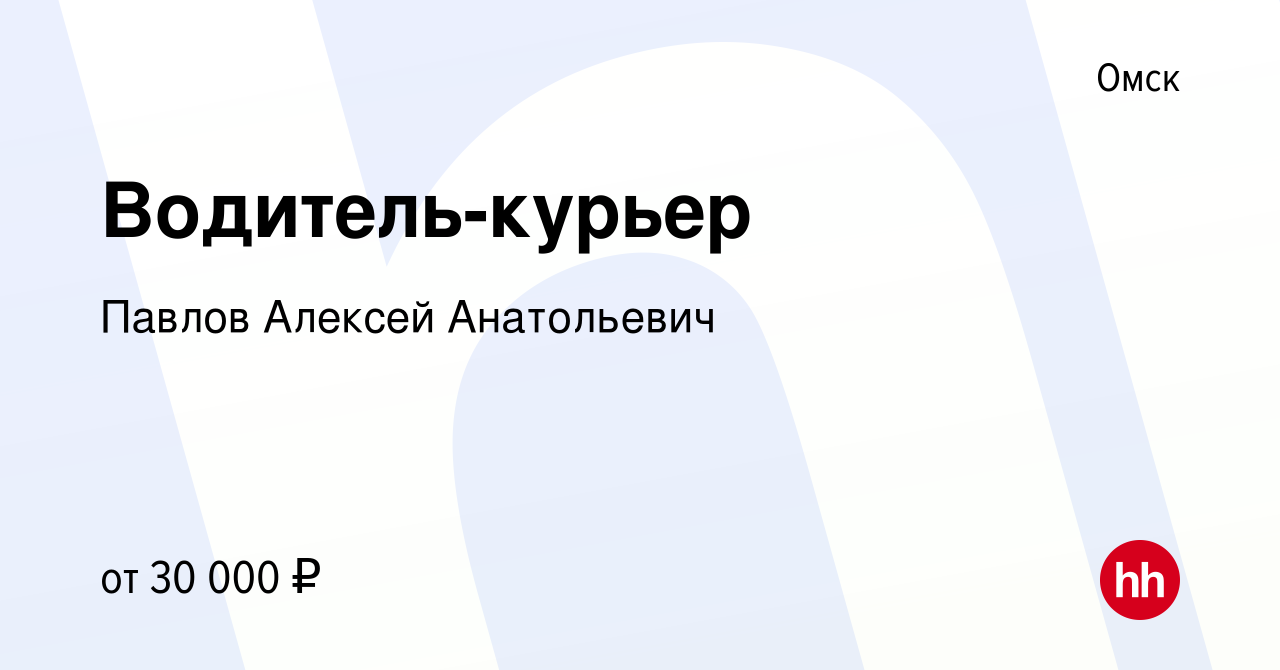 Омск

Водитель-курьер

Павлов Алексей Анатольевич

от 30 000 ₽

hh